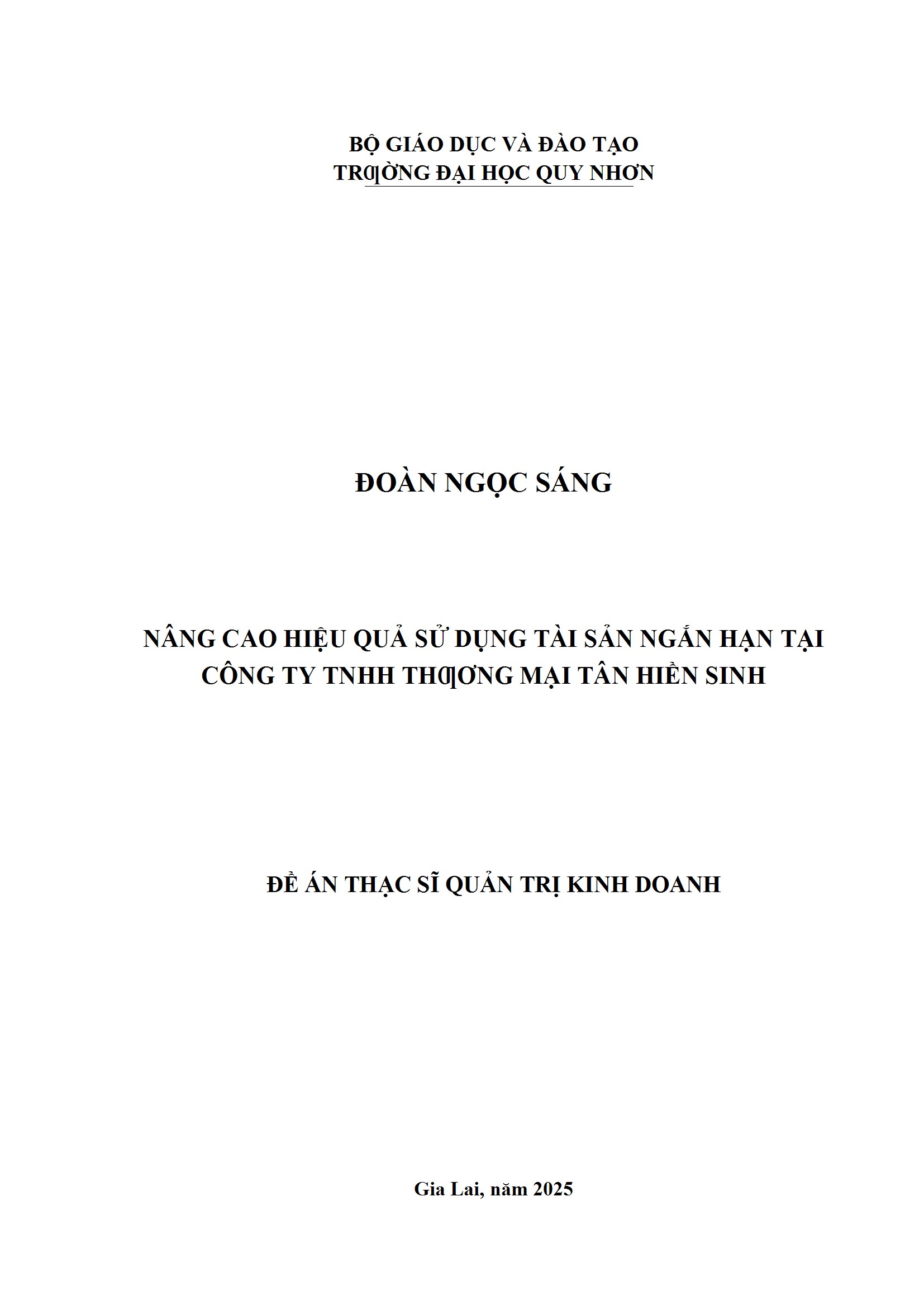 BỘ GIÁO DỤC VÀ ĐÀO TẠO
TRƯỜNG ĐẠI HỌC QUY NHƠN

ĐOÀN NGỌC SÁNG

NÂNG CAO HIỆU QUẢ SỬ DỤNG TÀI SẢN NGẮN HẠN TẠI CÔNG TY TNHH THƯƠNG MẠI TÂN HIỀN SINH

ĐỀ ÁN THẠC SĨ QUẢN TRỊ KINH DOANH

Gia Lai, năm 2025